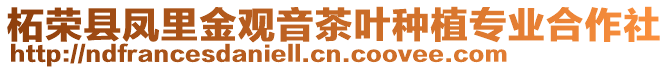 柘荣县凤里金观音茶叶种植专业合作社
http://ndfrancesdaniell.cn.coovee.com